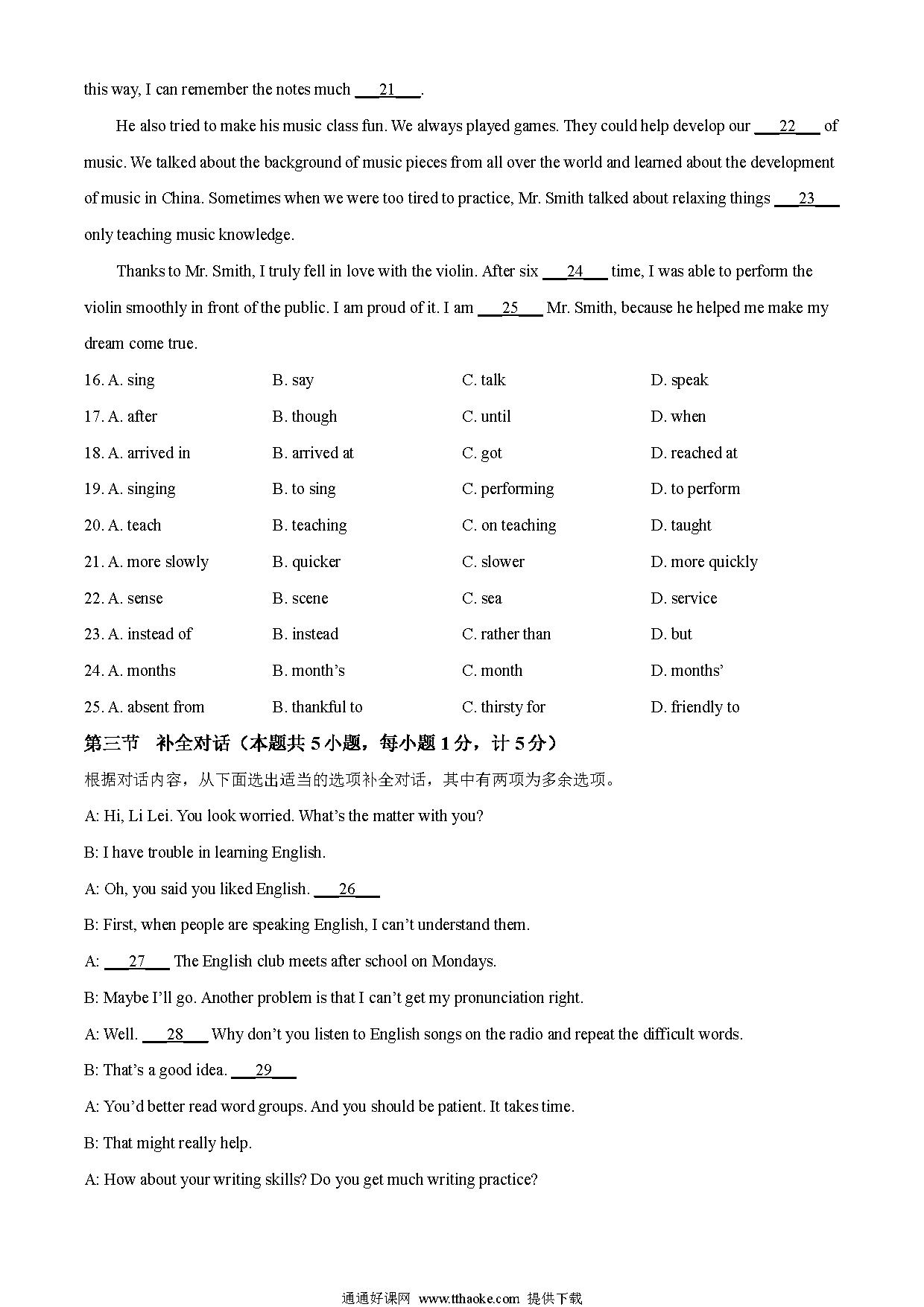 this way, I can remember the notes much ___21___.

He also tried to make his music class fun. We always played games. They could help develop our ___22___ of music. We talked about the background of music pieces from all over the world and learned about the development of music in China. Sometimes when we were too tired to practice, Mr. Smith talked about relaxing things ___23___ only teaching music knowledge.

Thanks to Mr. Smith, I truly fell in love with the violin. After six ___24___ time, I was able to perform the violin smoothly in front of the public. I am proud of it. I am ___25___ Mr. Smith, because he helped me make my dream come true.

16. A. sing B. say C. talk D. speak

17. A. after B. though C. until D. when

18. A. arrived in B. arrived at C. got D. reached at

19. A. singing B. to sing C. performing D. to perform

20. A. teach B. teaching C. on teaching D. taught

21. A. more slowly B. quicker C. slower D. more quickly

22. A. sense B. scene C. sea D. service

23. A. instead of B. instead C. rather than D. but

24. A. months B. month's C. month D. months'

25. A. absent from B. thankful to C. thirsty for D. friendly to

第三节 补全对话（本题共 5 小题，每小题 1 分，计 5 分）

根据对话内容，从下面选出适当的选项补全对话，其中有两项为多余选项。

A: Hi, Li Lei. You look worried. What's the matter with you?

B: I have trouble in learning English.

A: Oh, you said you liked English. ___26___

B: First, when people are speaking English, I can't understand them.

A: ___27___ The English club meets after school on Mondays.

B: Maybe I'll go. Another problem is that I can't get my pronunciation right.

A: Well. ___28___ Why don't you listen to English songs on the radio and repeat the difficult words.

B: That's a good idea. ___29___

A: You'd better read word groups. And you should be patient. It takes time.

B: That might really help.

A: How about your writing skills? Do you get much writing practice?

通通好课网 www.tthaoke.com 提供下载